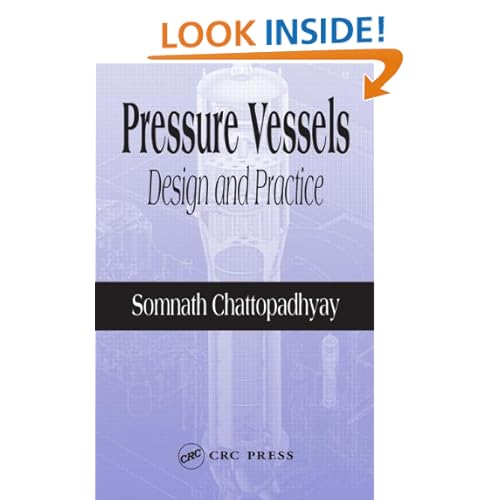 LOOK INSIDE!

Pressure Vessels

Design and Practice

Somnath Chattopadhyay

CRC CRC PRESS